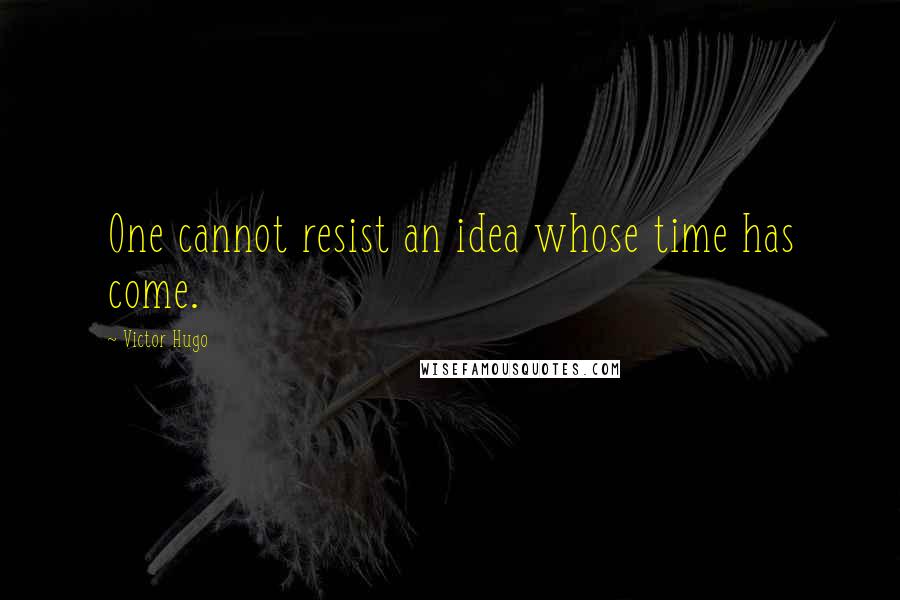 One cannot resist an idea whose time has come.

~ Victor Hugo

WISEFAMOUSQUOTES.COM